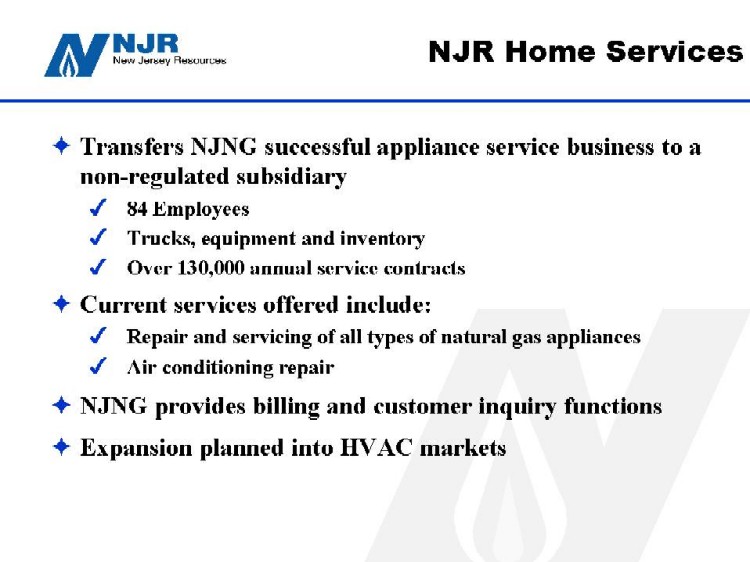 NJR
New Jersey Resources

NJR Home Services

✦ Transfers NJNG successful appliance service business to a non-regulated subsidiary
✓ 84 Employees
✓ Trucks, equipment and inventory
✓ Over 130,000 annual service contracts

✦ Current services offered include:
✓ Repair and servicing of all types of natural gas appliances
✓ Air conditioning repair

✦ NJNG provides billing and customer inquiry functions

✦ Expansion planned into HVAC markets